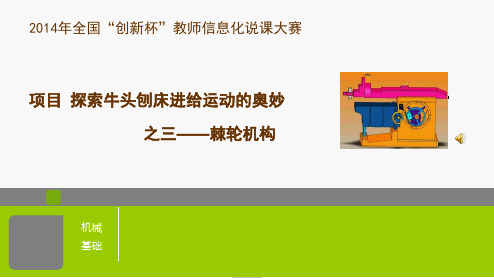 2014年全国“创新杯”教师信息化说课大赛

项目 探索牛头刨床进给运动的奥妙

之三——棘轮机构

机械
基础